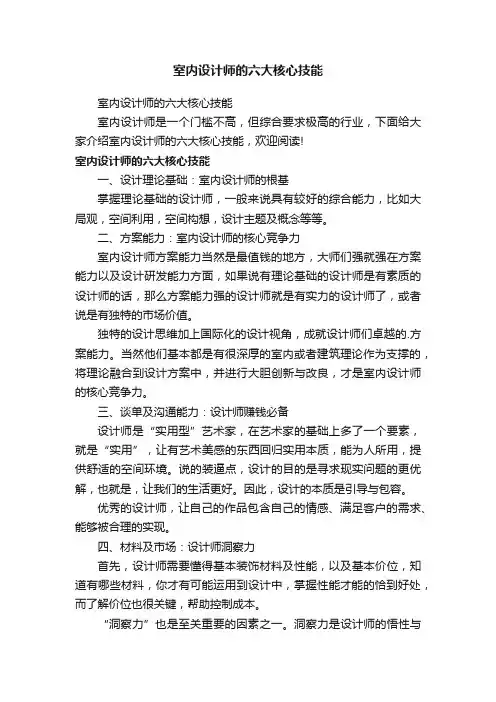 室内设计师的六大核心技能

室内设计师的六大核心技能

室内设计师是一个门槛不高，但综合要求极高的行业，下面给大家介绍室内设计师的六大核心技能，欢迎阅读!

室内设计师的六大核心技能

一、设计理论基础：室内设计师的根基

掌握理论基础的设计师，一般来说具有较好的综合能力，比如大局观，空间利用，空间构想，设计主题及概念等等。

二、方案能力：室内设计师的核心竞争力

室内设计师方案能力当然是最值钱的地方，大师们强就强在方案能力以及设计研发能力方面，如果说有理论基础的设计师是有素质的设计师的话，那么方案能力强的设计师就是有实力的设计师了，或者说是有独特的市场价值。

独特的设计思维加上国际化的设计视角，成就设计师们卓越的.方案能力。当然他们基本都是有很深厚的室内或者建筑理论作为支撑的，将理论融合到设计方案中，并进行大胆创新与改良，才是室内设计师的核心竞争力。

三、谈单及沟通能力：设计师赚钱必备

设计师是“实用型”艺术家，在艺术家的基础上多了一个要素，就是“实用”，让有艺术美感的东西回归实用本质，能为人所用，提供舒适的空间环境。说的装逼点，设计的目的是寻求现实问题的更优解，也就是，让我们的生活更好。因此，设计的本质是引导与包容。

优秀的设计师，让自己的作品包含自己的情感、满足客户的需求、能够被合理的实现。

四、材料及市场：设计师洞察力

首先，设计师需要懂得基本装饰材料及性能，以及基本价位，知道有哪些材料，你才有可能运用到设计中，掌握性能才能的恰到好处，而了解价位也很关键，帮助控制成本。

“洞察力”也是至关重要的因素之一。洞察力是设计师的悟性与